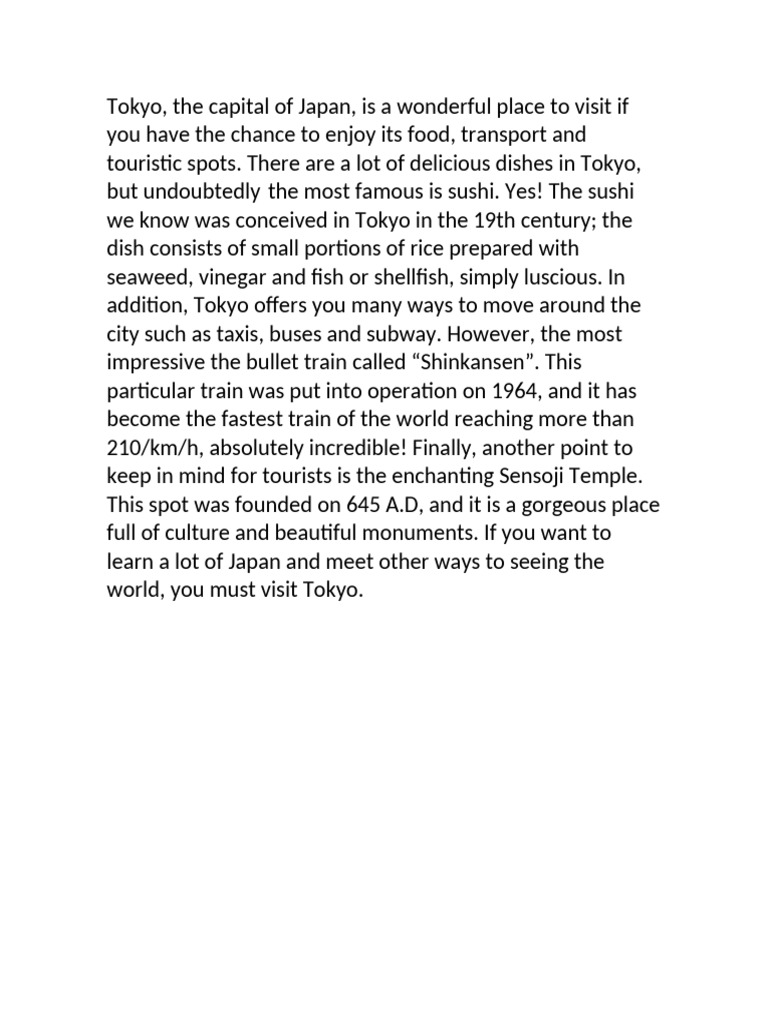 Tokyo, the capital of Japan, is a wonderful place to visit if you have the chance to enjoy its food, transport and touristic spots. There are a lot of delicious dishes in Tokyo, but undoubtedly the most famous is sushi. Yes! The sushi we know was conceived in Tokyo in the 19th century; the dish consists of small portions of rice prepared with seaweed, vinegar and fish or shellfish, simply luscious. In addition, Tokyo offers you many ways to move around the city such as taxis, buses and subway. However, the most impressive the bullet train called “Shinkansen”. This particular train was put into operation on 1964, and it has become the fastest train of the world reaching more than 210/km/h, absolutely incredible! Finally, another point to keep in mind for tourists is the enchanting Sensoji Temple. This spot was founded on 645 A.D, and it is a gorgeous place full of culture and beautiful monuments. If you want to learn a lot of Japan and meet other ways to seeing the world, you must visit Tokyo.